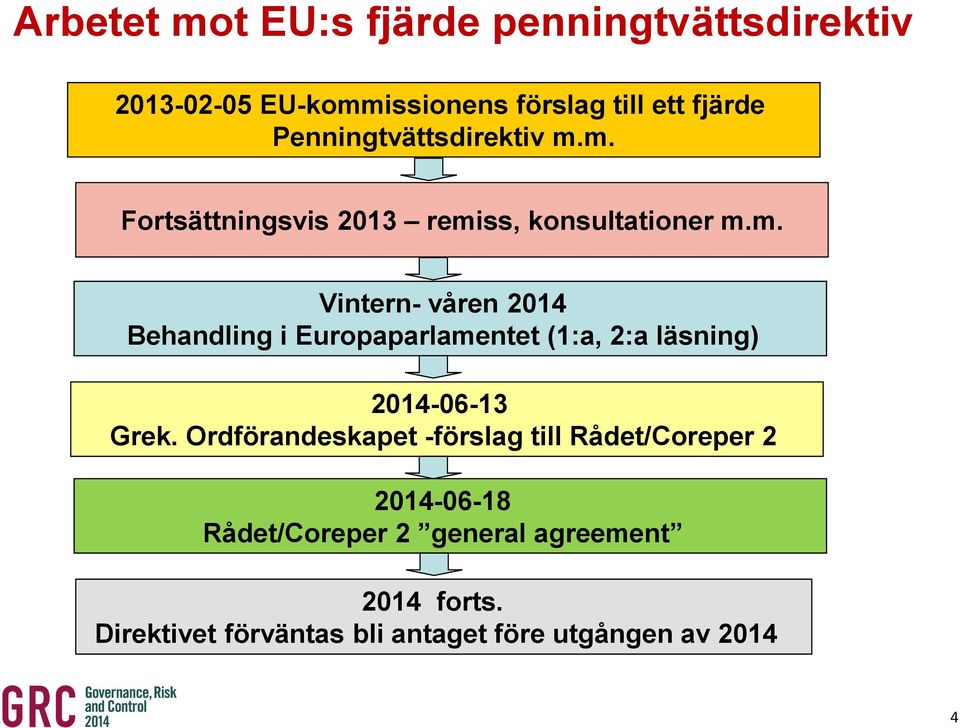 Arbetet mot EU:s fjärde penningtvättsdirektiv

2013-02-05 EU-kommissionens förslag till ett fjärde Penningtvättsdirektiv m.m.

Fortsättningsvis 2013 – remiss, konsultationer m.m.

Vintern- våren 2014
Behandling i Europaparlamentet (1:a, 2:a läsning)

2014-06-13
Grek. Ordförandeskapet -förslag till Rådet/Coreper 2

2014-06-18
Rådet/Coreper 2 ”general agreement”

2014 forts.
Direktivet förväntas bli antaget före utgången av 2014

GRC Governance, Risk and Control 2014

4